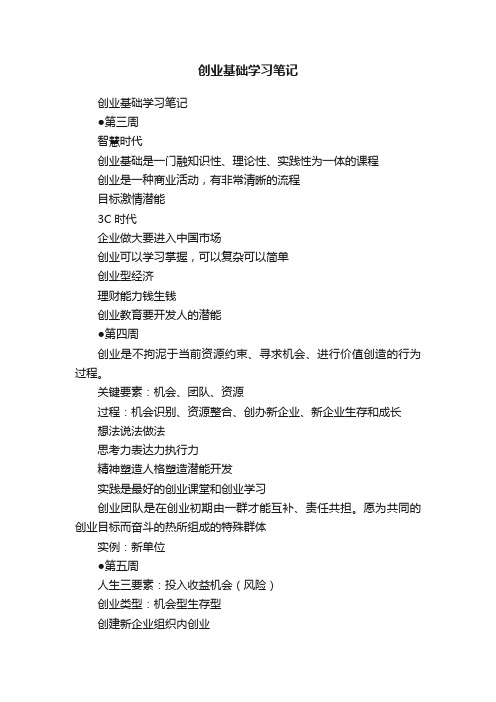 创业基础学习笔记

创业基础学习笔记

●第三周

智慧时代

创业基础是一门融知识性、理论性、实践性为一体的课程

创业是一种商业活动，有非常清晰的流程

目标激情潜能

3C 时代

企业做大要进入中国市场

创业可以学习掌握，可以复杂可以简单

创业型经济

理财能力钱生钱

创业教育要开发人的潜能

●第四周

创业是不拘泥于当前资源约束、寻求机会、进行价值创造的行为过程。

关键要素：机会、团队、资源

过程：机会识别、资源整合、创办新企业、新企业生存和成长

想法说法做法

思考力表达力执行力

精神塑造人格塑造潜能开发

实践是最好的创业课堂和创业学习

创业团队是在创业初期由一群才能互补、责任共担。愿为共同的创业目标而奋斗的热所组成的特殊群体

实例：新单位

●第五周

人生三要素：投入收益机会（风险）

创业类型：机会型生存型

创建新企业组织内创业